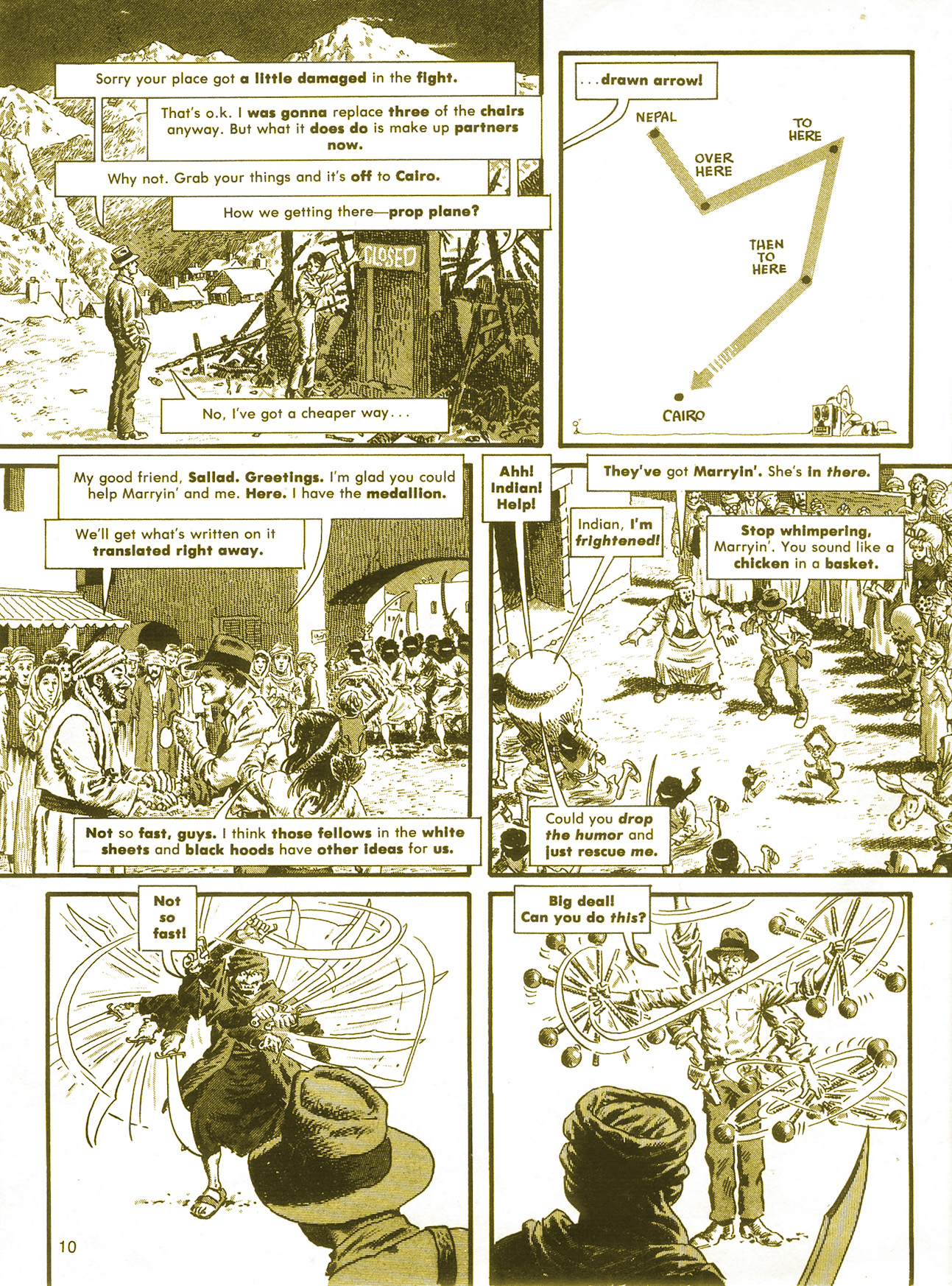 Sorry your place got a little damaged in the fight.

That's o.k. I was gonna replace three of the chairs anyway. But what it does do is make up partners now.

Why not. Grab your things and it's off to Cairo.

How we getting there—prop plane?

CLOSED

No, I've got a cheaper way...

...drawn arrow!

NEPAL

OVER HERE

TO HERE

THEN TO HERE

CAIRO

My good friend, Sallad. Greetings. I'm glad you could help Marryin' and me. Here. I have the medallion.

We'll get what's written on it translated right away.

Not so fast, guys. I think those fellows in the white sheets and black hoods have other ideas for us.

Ahh! Indian! Help!

They've got Marryin'. She's in there.

Indian, I'm frightened!

Stop whimpering, Marryin'. You sound like a chicken in a basket.

Could you drop the humor and just rescue me.

Not so fast!

Big deal! Can you do this?

10